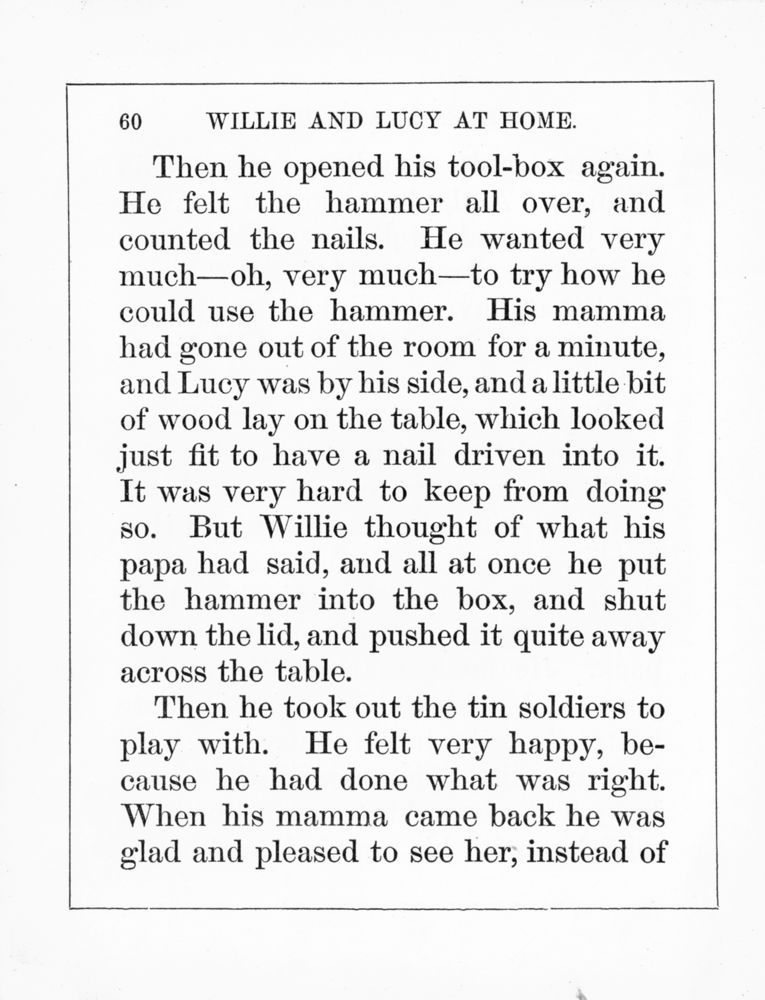 60 WILLIE AND LUCY AT HOME.

Then he opened his tool-box again. He felt the hammer all over, and counted the nails. He wanted very much—oh, very much—to try how he could use the hammer. His mamma had gone out of the room for a minute, and Lucy was by his side, and a little bit of wood lay on the table, which looked just fit to have a nail driven into it. It was very hard to keep from doing so. But Willie thought of what his papa had said, and all at once he put the hammer into the box, and shut down the lid, and pushed it quite away across the table.

Then he took out the tin soldiers to play with. He felt very happy, because he had done what was right. When his mamma came back he was glad and pleased to see her, instead of